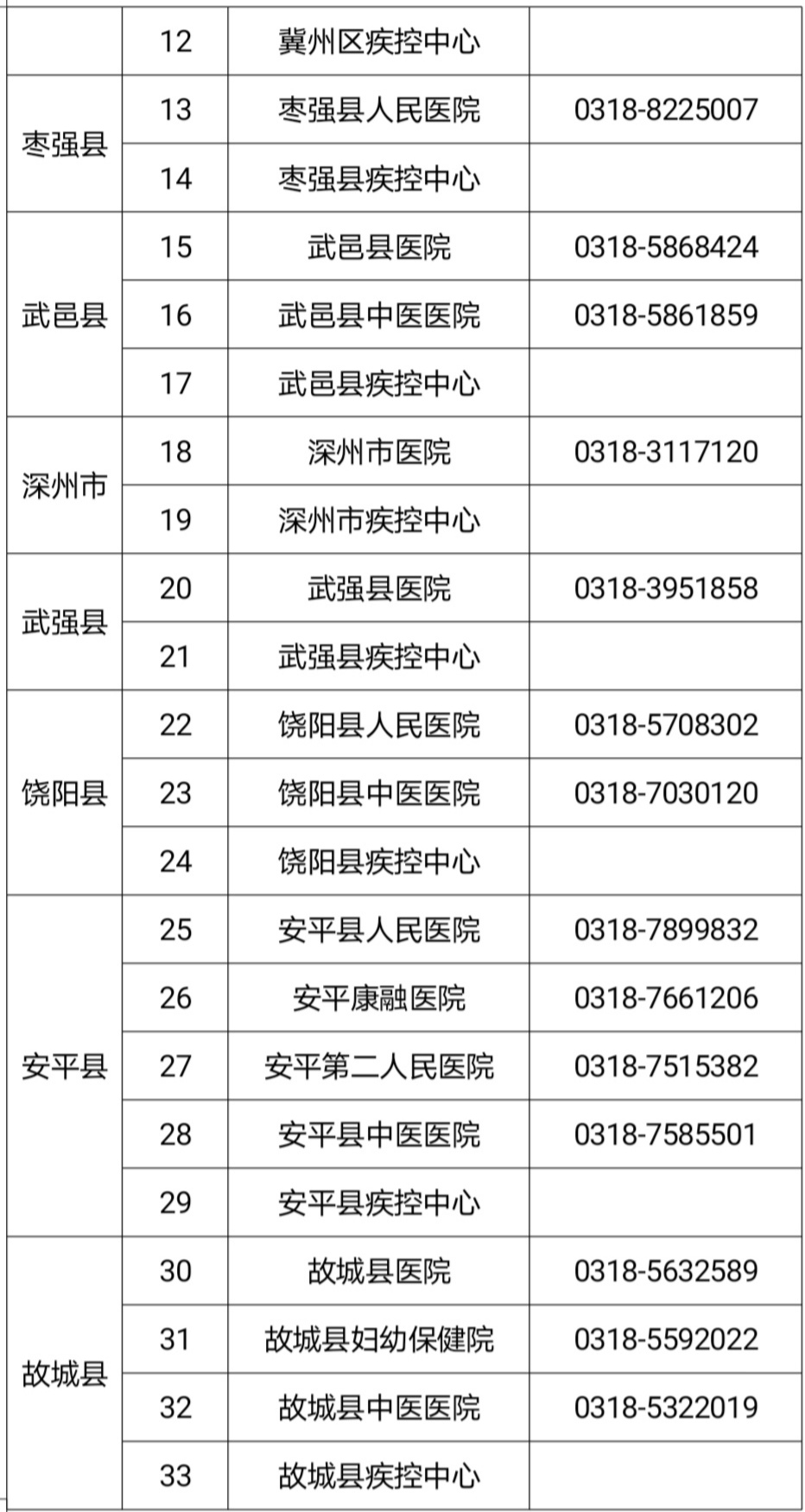 |  | 12 | 冀州区疾控中心 |  |
|---|---|---|---|
| 枣强县 | 13 | 枣强县人民医院 | 0318-8225007 |
|  | 14 | 枣强县疾控中心 |  |
| 武邑县 | 15 | 武邑县医院 | 0318-5868424 |
|  | 16 | 武邑县中医医院 | 0318-5861859 |
|  | 17 | 武邑县疾控中心 |  |
| 深州市 | 18 | 深州市医院 | 0318-3117120 |
|  | 19 | 深州市疾控中心 |  |
| 武强县 | 20 | 武强县医院 | 0318-3951858 |
|  | 21 | 武强县疾控中心 |  |
| 饶阳县 | 22 | 饶阳县人民医院 | 0318-5708302 |
|  | 23 | 饶阳县中医医院 | 0318-7030120 |
|  | 24 | 饶阳县疾控中心 |  |
| 安平县 | 25 | 安平县人民医院 | 0318-7899832 |
|  | 26 | 安平康融医院 | 0318-7661206 |
|  | 27 | 安平第二人民医院 | 0318-7515382 |
|  | 28 | 安平县中医医院 | 0318-7585501 |
|  | 29 | 安平县疾控中心 |  |
| 故城县 | 30 | 故城县医院 | 0318-5632589 |
|  | 31 | 故城县妇幼保健院 | 0318-5592022 |
|  | 32 | 故城县中医医院 | 0318-5322019 |
|  | 33 | 故城县疾控中心 |  |